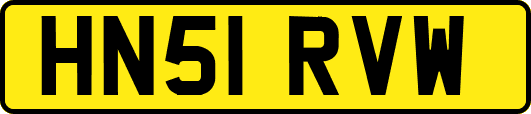 HN51 RVW